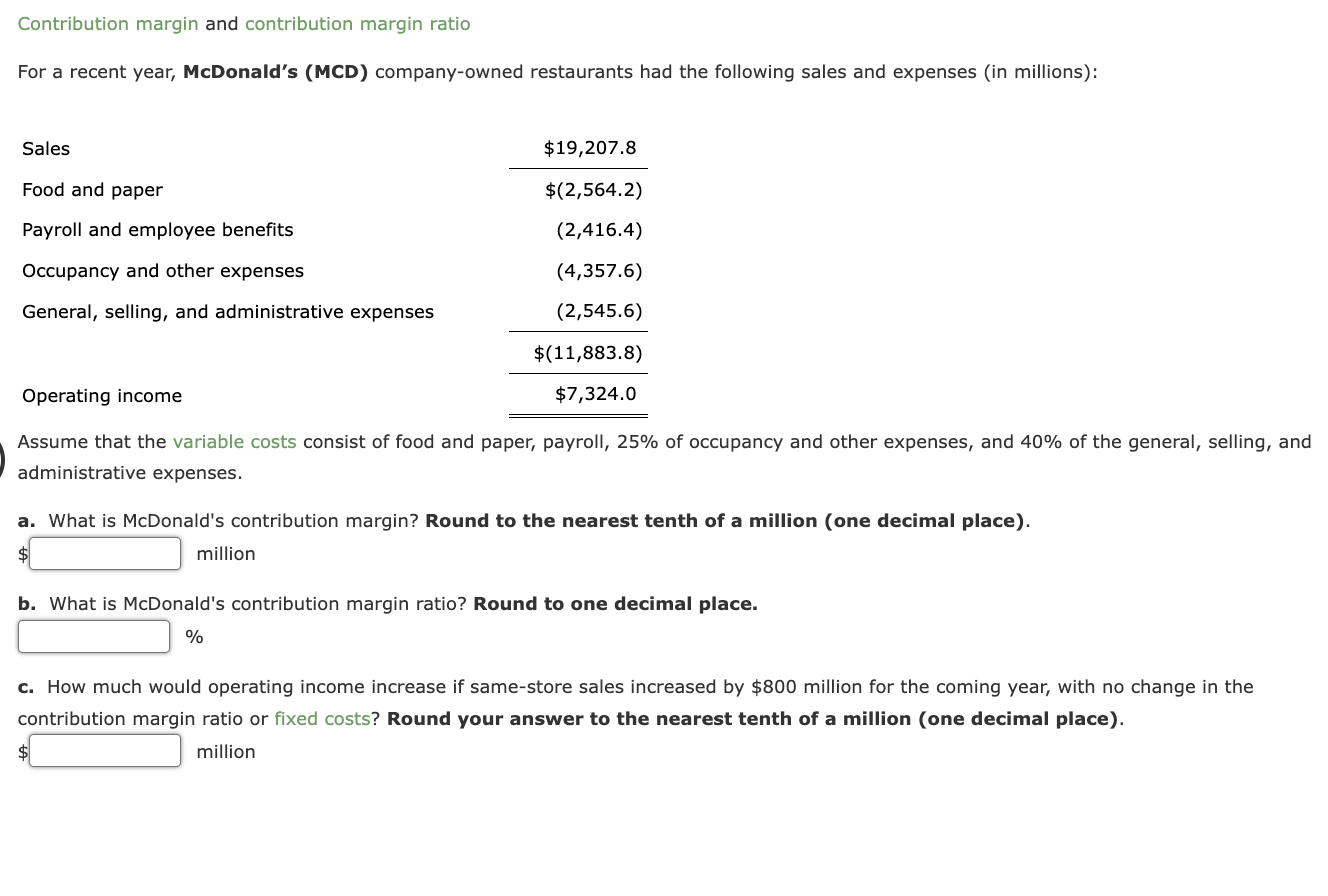 Contribution margin and contribution margin ratio

For a recent year, McDonald's (MCD) company-owned restaurants had the following sales and expenses (in millions):

| | |
|---|---|
| Sales | \$19,207.8 |
| Food and paper | \$(2,564.2) |
| Payroll and employee benefits | (2,416.4) |
| Occupancy and other expenses | (4,357.6) |
| General, selling, and administrative expenses | (2,545.6) |
| | \$(11,883.8) |
| Operating income | \$7,324.0 |

Assume that the variable costs consist of food and paper, payroll, 25% of occupancy and other expenses, and 40% of the general, selling, and administrative expenses.

a. What is McDonald's contribution margin? Round to the nearest tenth of a million (one decimal place).
\$ million

b. What is McDonald's contribution margin ratio? Round to one decimal place.
%

c. How much would operating income increase if same-store sales increased by \$800 million for the coming year, with no change in the contribution margin ratio or fixed costs? Round your answer to the nearest tenth of a million (one decimal place).
\$ million